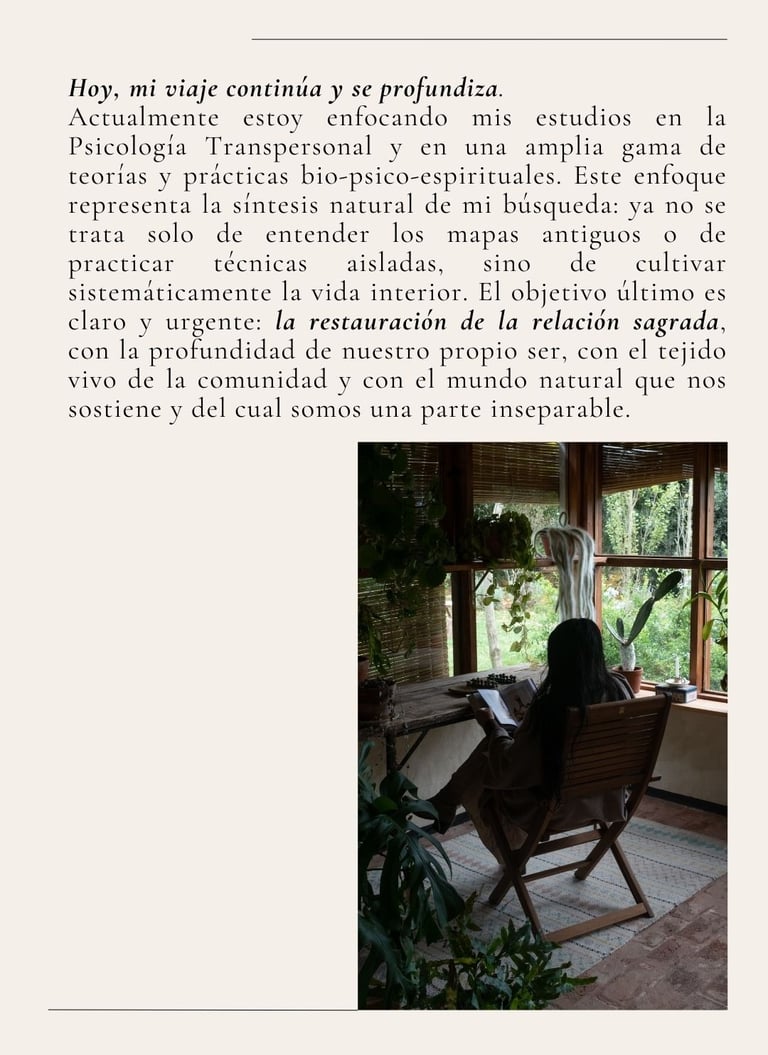 Hoy, mi viaje continúa y se profundiza.
Actualmente estoy enfocando mis estudios en la Psicología Transpersonal y en una amplia gama de teorías y prácticas bio-psico-espirituales. Este enfoque representa la síntesis natural de mi búsqueda: ya no se trata solo de entender los mapas antiguos o de practicar técnicas aisladas, sino de cultivar sistemáticamente la vida interior. El objetivo último es claro y urgente: la restauración de la relación sagrada, con la profundidad de nuestro propio ser, con el tejido vivo de la comunidad y con el mundo natural que nos sostiene y del cual somos una parte inseparable.